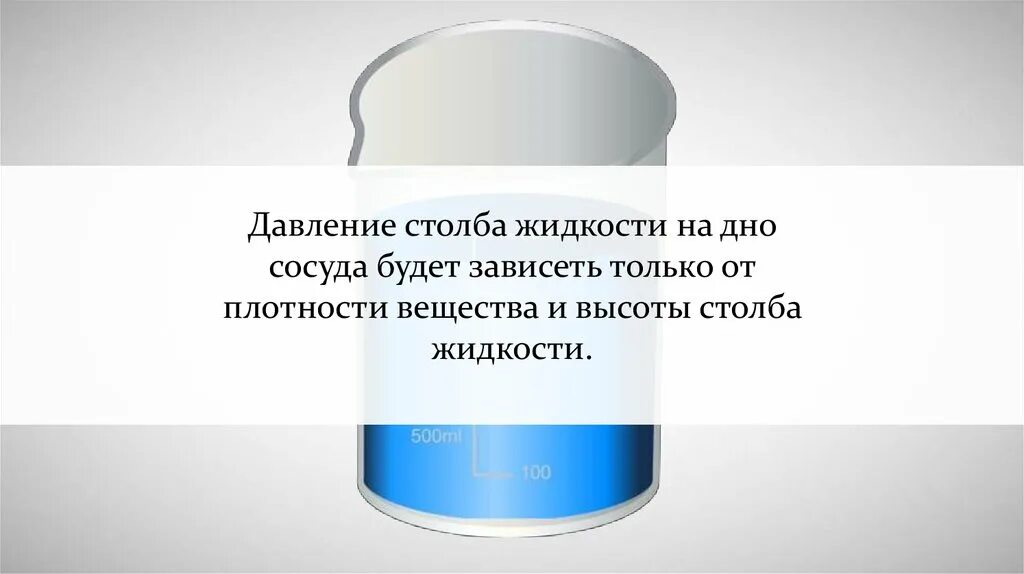 Давление столба жидкости на дно сосуда будет зависеть только от плотности вещества и высоты столба жидкости.

500ml

100